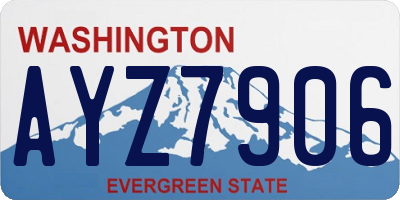 WASHINGTON

AYZ7906

EVERGREEN STATE